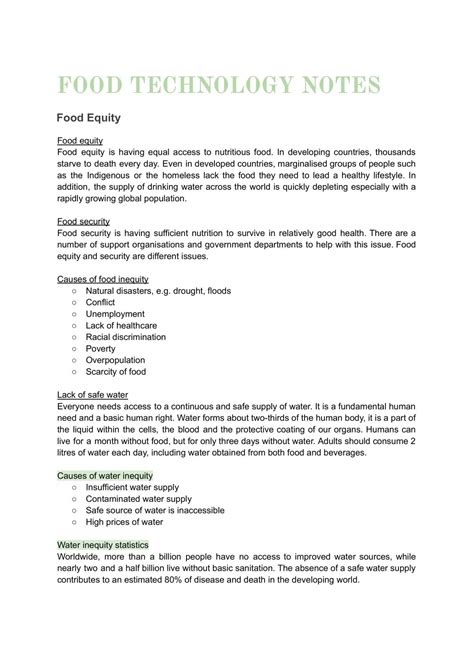 FOOD TECHNOLOGY NOTES

Food Equity

Food equity
Food equity is having equal access to nutritious food. In developing countries, thousands starve to death every day. Even in developed countries, marginalised groups of people such as the Indigenous or the homeless lack the food they need to lead a healthy lifestyle. In addition, the supply of drinking water across the world is quickly depleting especially with a rapidly growing global population.

Food security
Food security is having sufficient nutrition to survive in relatively good health. There are a number of support organisations and government departments to help with this issue. Food equity and security are different issues.

Causes of food inequity
○ Natural disasters, e.g. drought, floods
○ Conflict
○ Unemployment
○ Lack of healthcare
○ Racial discrimination
○ Poverty
○ Overpopulation
○ Scarcity of food

Lack of safe water
Everyone needs access to a continuous and safe supply of water. It is a fundamental human need and a basic human right. Water forms about two-thirds of the human body, it is a part of the liquid within the cells, the blood and the protective coating of our organs. Humans can live for a month without food, but for only three days without water. Adults should consume 2 litres of water each day, including water obtained from both food and beverages.

Causes of water inequity
○ Insufficient water supply
○ Contaminated water supply
○ Safe source of water is inaccessible
○ High prices of water

Water inequity statistics
Worldwide, more than a billion people have no access to improved water sources, while nearly two and a half billion live without basic sanitation. The absence of a safe water supply contributes to an estimated 80% of disease and death in the developing world.